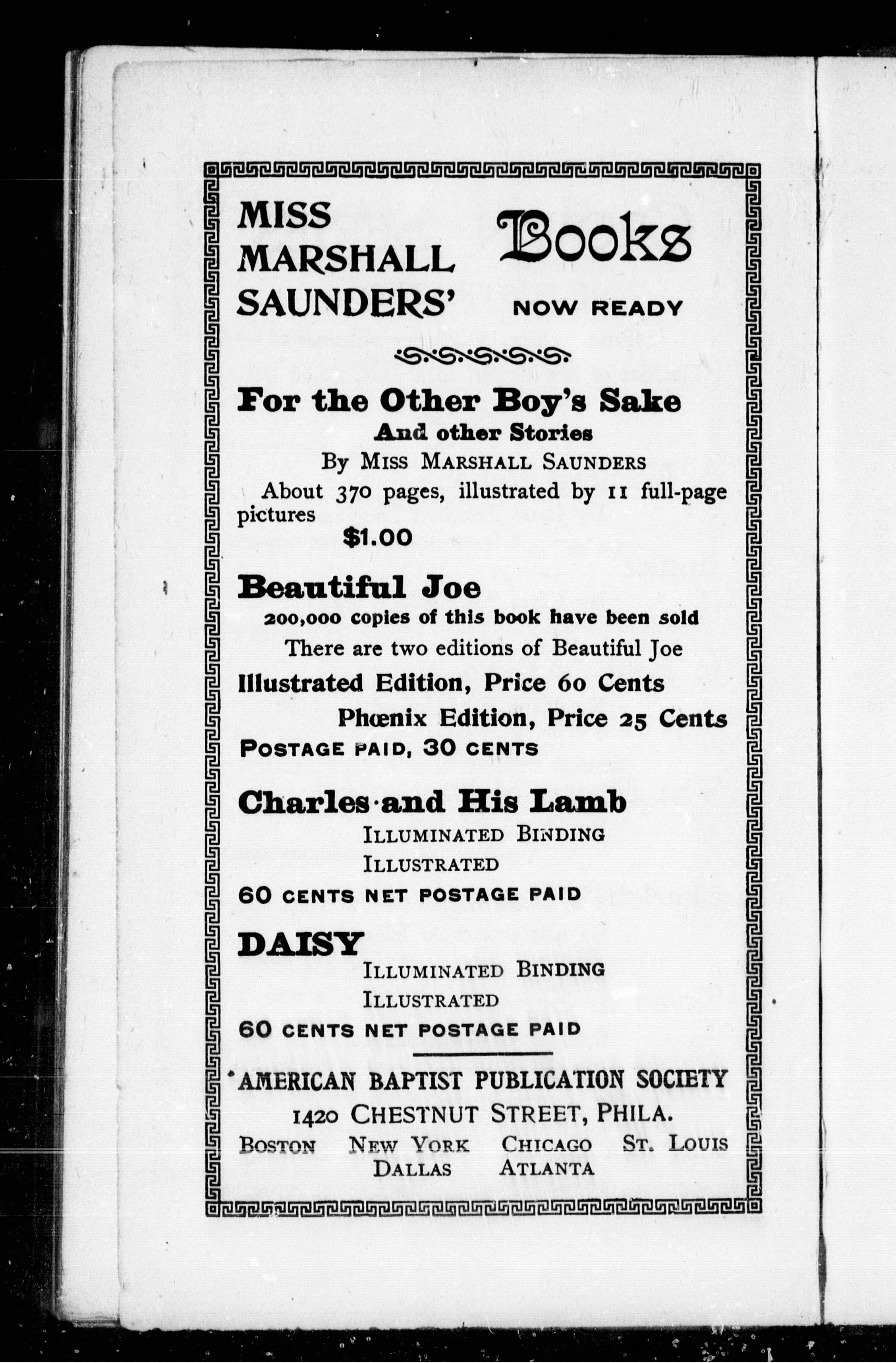 MISS MARSHALL SAUNDERS' Books NOW READY

For the Other Boy's Sake
And other Stories
By MISS MARSHALL SAUNDERS
About 370 pages, illustrated by 11 full-page pictures
$1.00

Beautiful Joe
200,000 copies of this book have been sold
There are two editions of Beautiful Joe
Illustrated Edition, Price 60 Cents
Phœnix Edition, Price 25 Cents
POSTAGE PAID, 30 CENTS

Charles and His Lamb
ILLUMINATED BINDING
ILLUSTRATED
60 CENTS NET POSTAGE PAID

DAISY
ILLUMINATED BINDING
ILLUSTRATED
60 CENTS NET POSTAGE PAID

AMERICAN BAPTIST PUBLICATION SOCIETY
1420 CHESTNUT STREET, PHILA.
BOSTON NEW YORK CHICAGO ST. LOUIS
DALLAS ATLANTA